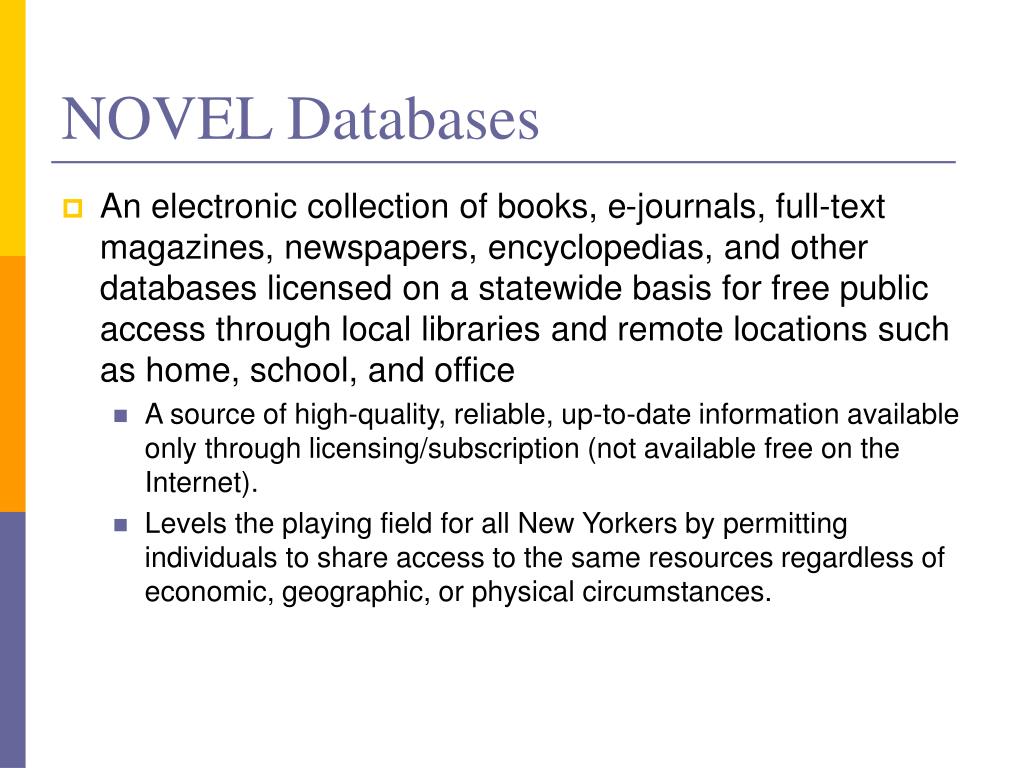 NOVEL Databases

An electronic collection of books, e-journals, full-text magazines, newspapers, encyclopedias, and other databases licensed on a statewide basis for free public access through local libraries and remote locations such as home, school, and office

A source of high-quality, reliable, up-to-date information available only through licensing/subscription (not available free on the Internet).

Levels the playing field for all New Yorkers by permitting individuals to share access to the same resources regardless of economic, geographic, or physical circumstances.